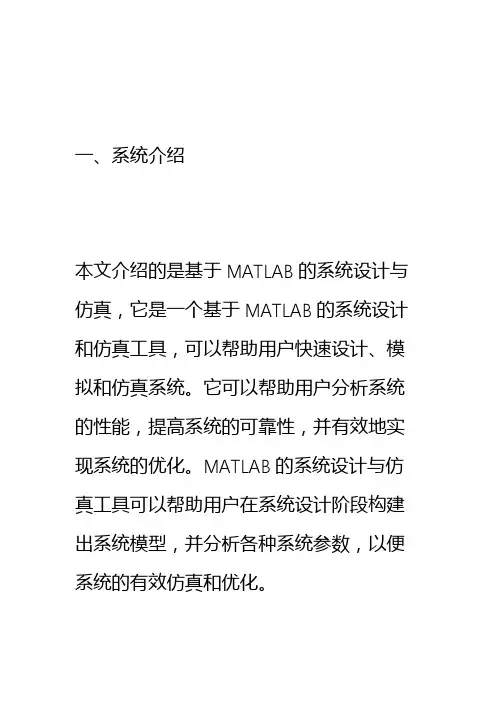 一、系统介绍

本文介绍的是基于 MATLAB 的系统设计与仿真，它是一个基于 MATLAB 的系统设计和仿真工具，可以帮助用户快速设计、模拟和仿真系统。它可以帮助用户分析系统的性能，提高系统的可靠性，并有效地实现系统的优化。MATLAB 的系统设计与仿真工具可以帮助用户在系统设计阶段构建出系统模型，并分析各种系统参数，以便系统的有效仿真和优化。